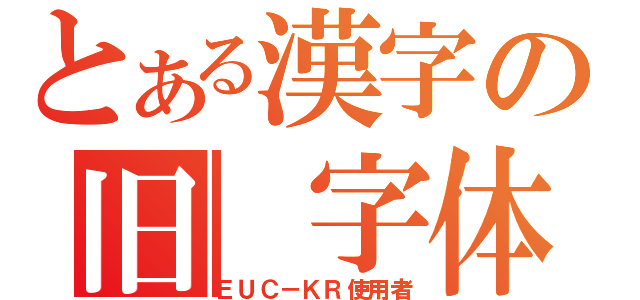 とある漢字の
旧　字体
ＥＵＣ－ＫＲ使用者